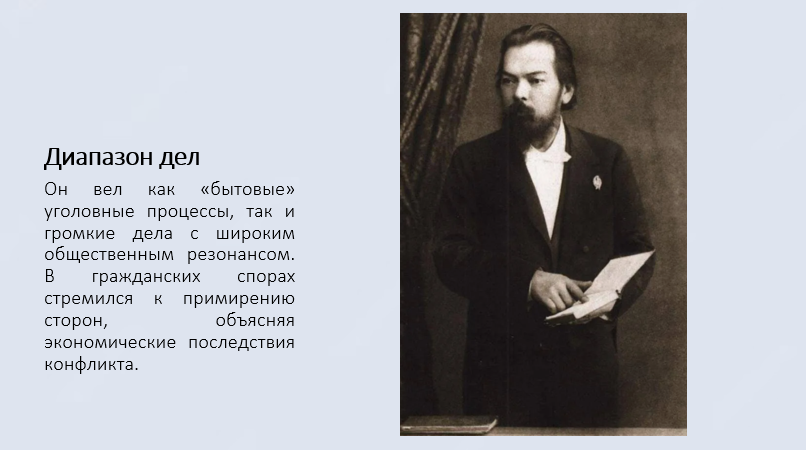 Диапазон дел

Он вел как «бытовые» уголовные процессы, так и громкие дела с широким общественным резонансом. В гражданских спорах стремился к примирению сторон, объясняя экономические последствия конфликта.